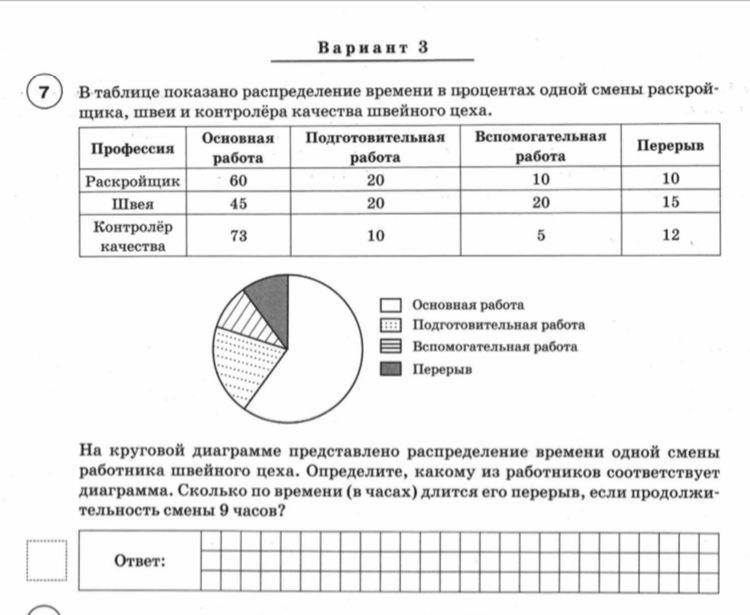 Вариант 3

7 В таблице показано распределение времени в процентах одной смены раскройщика, швеи и контролёра качества швейного цеха.

| Профессия | Основная работа | Подготовительная работа | Вспомогательная работа | Перерыв |
|---|---|---|---|---|
| Раскройщик | 60 | 20 | 10 | 10 |
| Швея | 45 | 20 | 20 | 15 |
| Контролёр качества | 73 | 10 | 5 | 12 |

Основная работа
Подготовительная работа
Вспомогательная работа
Перерыв

На круговой диаграмме представлено распределение времени одной смены работника швейного цеха. Определите, какому из работников соответствует диаграмма. Сколько по времени (в часах) длится его перерыв, если продолжительность смены 9 часов?

Ответ: